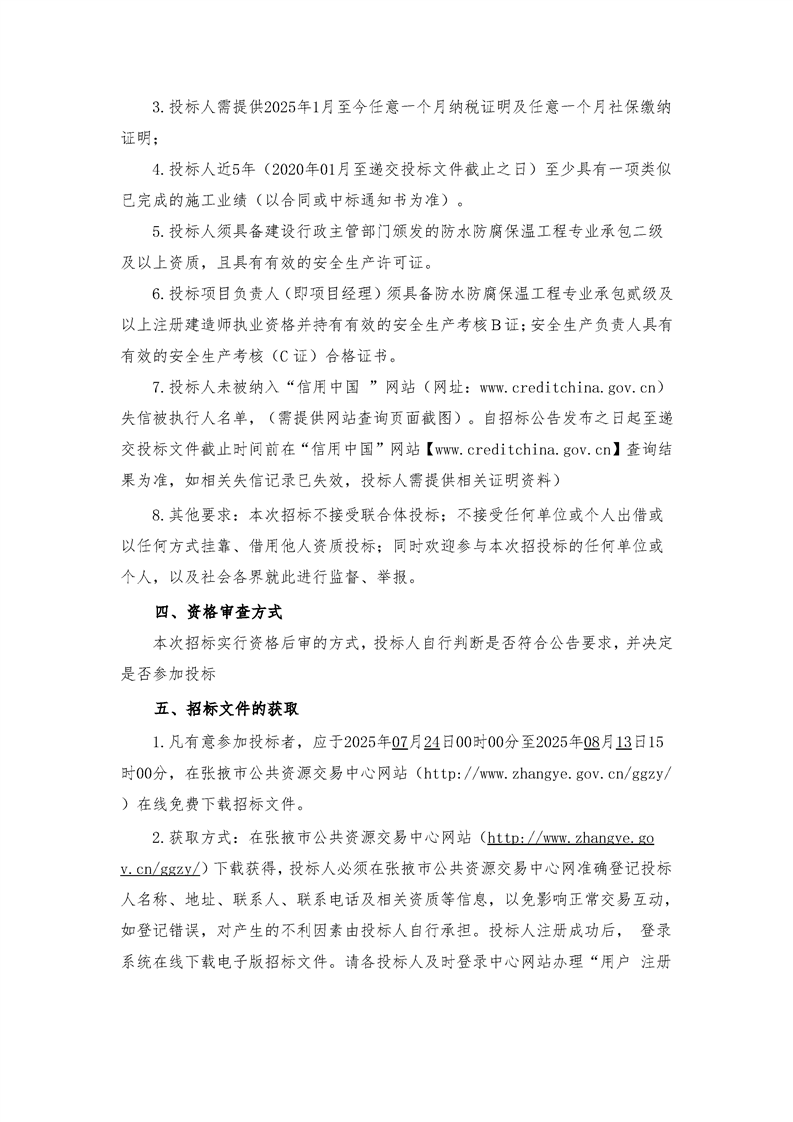 3.投标人需提供2025年1月至今任意一个月纳税证明及任意一个月社保缴纳证明；

4.投标人近5年（2020年01月至递交投标文件截止之日）至少具有一项类似已完成的施工业绩（以合同或中标通知书为准）。

5.投标人须具备建设行政主管部门颁发的防水防腐保温工程专业承包二级及以上资质，且具有有效的安全生产许可证。

6.投标项目负责人（即项目经理）须具备防水防腐保温工程专业承包贰级及以上注册建造师执业资格并持有有效的安全生产考核B证；安全生产负责人具有有效的安全生产考核（C证）合格证书。

7.投标人未被纳入“信用中国 ”网站（网址：www.creditchina.gov.cn）失信被执行人名单，（需提供网站查询页面截图）。自招标公告发布之日起至递交投标文件截止时间前在“信用中国”网站【www.creditchina.gov.cn】查询结果为准，如相关失信记录已失效，投标人需提供相关证明资料）

8.其他要求：本次招标不接受联合体投标；不接受任何单位或个人出借或以任何方式挂靠、借用他人资质投标；同时欢迎参与本次招投标的任何单位或个人，以及社会各界就此进行监督、举报。

四、资格审查方式

本次招标实行资格后审的方式，投标人自行判断是否符合公告要求，并决定是否参加投标

五、招标文件的获取

1.凡有意参加投标者，应于2025年07月24日00时00分至2025年08月13日15时00分，在张掖市公共资源交易中心网站（http://www.zhangye.gov.cn/ggzy/）在线免费下载招标文件。

2.获取方式：在张掖市公共资源交易中心网站（http://www.zhangye.gov.cn/ggzy/）下载获得，投标人必须在张掖市公共资源交易中心网准确登记投标人名称、地址、联系人、联系电话及相关资质等信息，以免影响正常交易互动，如登记错误，对产生的不利因素由投标人自行承担。投标人注册成功后， 登录系统在线下载电子版招标文件。请各投标人及时登录中心网站办理“用户 注册